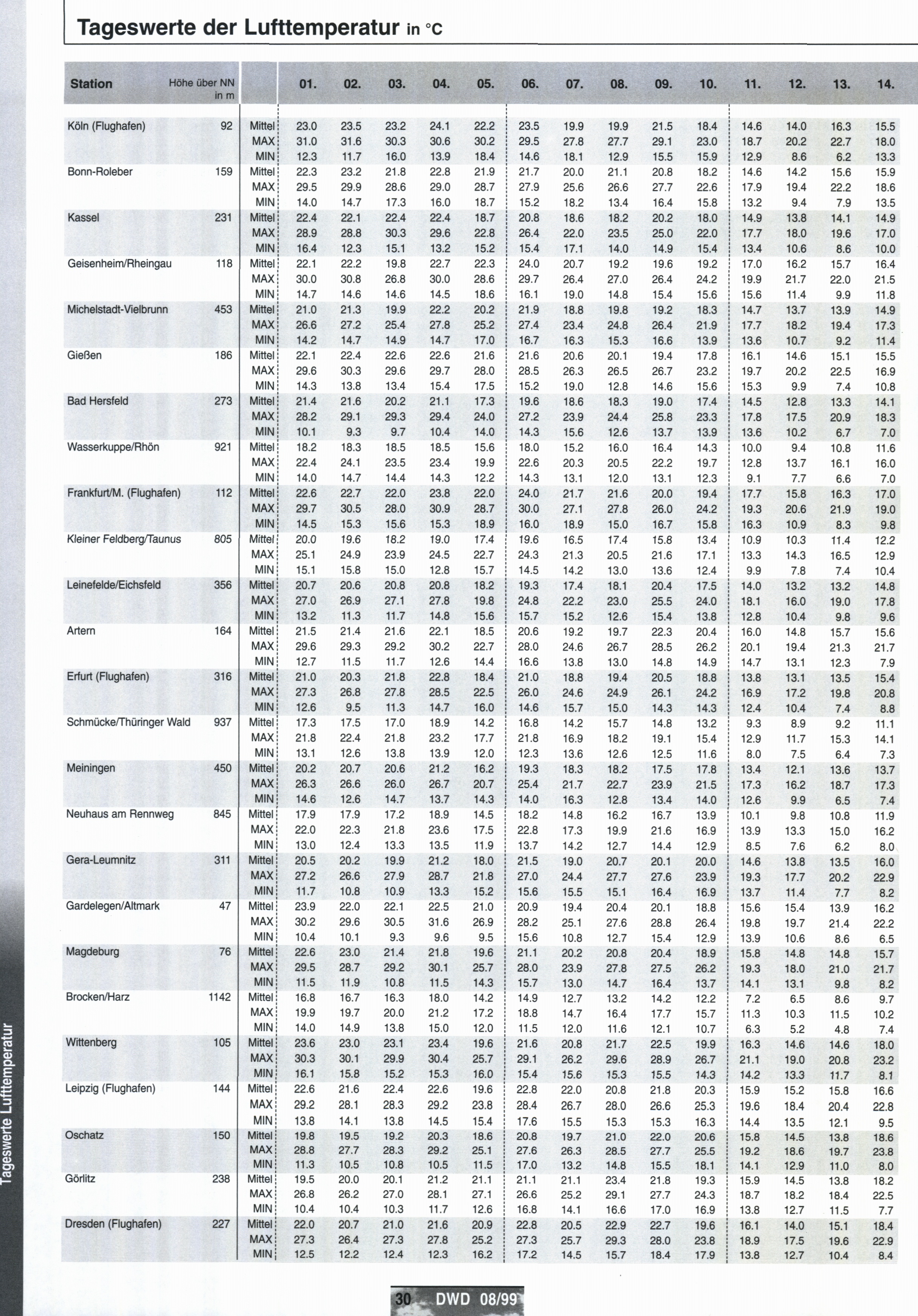 Tageswerte der Lufttemperatur in °C

| Station | Höhe über NN in m | | 01. | 02. | 03. | 04. | 05. | 06. | 07. | 08. | 09. | 10. | 11. | 12. | 13. | 14. |
|---|---|---|---|---|---|---|---|---|---|---|---|---|---|---|---|---|
| Köln (Flughafen) | 92 | Mittel | 23.0 | 23.5 | 23.2 | 24.1 | 22.2 | 23.5 | 19.9 | 19.9 | 21.5 | 18.4 | 14.6 | 14.0 | 16.3 | 15.5 |
| | | MAX | 31.0 | 31.6 | 30.3 | 30.6 | 30.2 | 29.5 | 27.8 | 27.7 | 29.1 | 23.0 | 18.7 | 20.2 | 22.7 | 18.0 |
| | | MIN | 12.3 | 11.7 | 16.0 | 13.9 | 18.4 | 14.6 | 18.1 | 12.9 | 15.5 | 15.9 | 12.9 | 8.6 | 6.2 | 13.3 |
| Bonn-Roleber | 159 | Mittel | 22.3 | 23.2 | 21.8 | 22.8 | 21.9 | 21.7 | 20.0 | 21.1 | 20.8 | 18.2 | 14.6 | 14.2 | 15.6 | 15.9 |
| | | MAX | 29.5 | 29.9 | 28.6 | 29.0 | 28.7 | 27.9 | 25.6 | 26.6 | 27.7 | 22.6 | 17.9 | 19.4 | 22.2 | 18.6 |
| | | MIN | 14.0 | 14.7 | 17.3 | 16.0 | 18.7 | 15.2 | 18.2 | 13.4 | 16.4 | 15.8 | 13.2 | 9.4 | 7.9 | 13.5 |
| Kassel | 231 | Mittel | 22.4 | 22.1 | 22.4 | 22.4 | 18.7 | 20.8 | 18.6 | 18.2 | 20.2 | 18.0 | 14.9 | 13.8 | 14.1 | 14.9 |
| | | MAX | 28.9 | 28.8 | 30.3 | 29.6 | 22.8 | 26.4 | 22.0 | 23.5 | 25.0 | 22.0 | 17.7 | 18.0 | 19.6 | 17.0 |
| | | MIN | 16.4 | 12.3 | 15.1 | 13.2 | 15.2 | 15.4 | 17.1 | 14.0 | 14.9 | 15.4 | 13.4 | 10.6 | 8.6 | 10.0 |
| Geisenheim/Rheingau | 118 | Mittel | 22.1 | 22.2 | 19.8 | 22.7 | 22.3 | 24.0 | 20.7 | 19.2 | 19.6 | 19.2 | 17.0 | 16.2 | 15.7 | 16.4 |
| | | MAX | 30.0 | 30.8 | 26.8 | 30.0 | 28.6 | 29.7 | 26.4 | 27.0 | 26.4 | 24.2 | 19.9 | 21.7 | 22.0 | 21.5 |
| | | MIN | 14.7 | 14.6 | 14.6 | 14.5 | 18.6 | 16.1 | 19.0 | 14.8 | 15.4 | 15.6 | 15.6 | 11.4 | 9.9 | 11.8 |
| Michelstadt-Vielbrunn | 453 | Mittel | 21.0 | 21.3 | 19.9 | 22.2 | 20.2 | 21.9 | 18.8 | 19.8 | 19.2 | 18.3 | 14.7 | 13.7 | 13.9 | 14.9 |
| | | MAX | 26.6 | 27.2 | 25.4 | 27.8 | 25.2 | 27.4 | 23.4 | 24.8 | 26.4 | 21.9 | 17.7 | 18.2 | 19.4 | 17.3 |
| | | MIN | 14.2 | 14.7 | 14.9 | 14.7 | 17.0 | 16.7 | 16.3 | 15.3 | 16.6 | 13.9 | 13.6 | 10.7 | 9.2 | 11.4 |
| Gießen | 186 | Mittel | 22.1 | 22.4 | 22.6 | 22.6 | 21.6 | 21.6 | 20.6 | 20.1 | 19.4 | 17.8 | 16.1 | 14.6 | 15.1 | 15.5 |
| | | MAX | 29.6 | 30.3 | 29.6 | 29.7 | 28.0 | 28.5 | 26.3 | 26.5 | 26.7 | 23.2 | 19.7 | 20.2 | 22.5 | 16.9 |
| | | MIN | 14.3 | 13.8 | 13.4 | 15.4 | 17.5 | 15.2 | 19.0 | 12.8 | 14.6 | 15.6 | 15.3 | 9.9 | 7.4 | 10.8 |
| Bad Hersfeld | 273 | Mittel | 21.4 | 21.6 | 20.2 | 21.1 | 17.3 | 19.6 | 18.6 | 18.3 | 19.0 | 17.4 | 14.5 | 12.8 | 13.3 | 14.1 |
| | | MAX | 28.2 | 29.1 | 29.3 | 29.4 | 24.0 | 27.2 | 23.9 | 24.4 | 25.8 | 23.3 | 17.8 | 17.5 | 20.9 | 18.3 |
| | | MIN | 10.1 | 9.3 | 9.7 | 10.4 | 14.0 | 14.3 | 15.6 | 12.6 | 13.7 | 13.9 | 13.6 | 10.2 | 6.7 | 7.0 |
| Wasserkuppe/Rhön | 921 | Mittel | 18.2 | 18.3 | 18.5 | 18.5 | 15.6 | 18.0 | 15.2 | 16.0 | 16.4 | 14.3 | 10.0 | 9.4 | 10.8 | 11.6 |
| | | MAX | 22.4 | 24.1 | 23.5 | 23.4 | 19.9 | 22.6 | 20.3 | 20.5 | 22.2 | 19.7 | 12.8 | 13.7 | 16.1 | 16.0 |
| | | MIN | 14.0 | 14.7 | 14.4 | 14.3 | 12.2 | 14.3 | 13.1 | 12.0 | 13.1 | 12.3 | 9.1 | 7.7 | 6.6 | 7.0 |
| Frankfurt/M. (Flughafen) | 112 | Mittel | 22.6 | 22.7 | 22.0 | 23.8 | 22.0 | 24.0 | 21.7 | 21.6 | 20.0 | 19.4 | 17.7 | 15.8 | 16.3 | 17.0 |
| | | MAX | 29.7 | 30.5 | 28.0 | 30.9 | 28.7 | 30.0 | 27.1 | 27.8 | 26.0 | 24.2 | 19.3 | 20.6 | 21.9 | 19.0 |
| | | MIN | 14.5 | 15.3 | 15.6 | 15.3 | 18.9 | 16.0 | 18.9 | 15.0 | 16.7 | 15.8 | 16.3 | 10.9 | 8.3 | 9.8 |
| Kleiner Feldberg/Taunus | 805 | Mittel | 20.0 | 19.6 | 18.2 | 19.0 | 17.4 | 19.6 | 16.5 | 17.4 | 15.8 | 13.4 | 10.9 | 10.3 | 11.4 | 12.2 |
| | | MAX | 25.1 | 24.9 | 23.9 | 24.5 | 22.7 | 24.3 | 21.3 | 20.5 | 21.6 | 17.1 | 13.3 | 14.3 | 16.5 | 12.9 |
| | | MIN | 15.1 | 15.8 | 15.0 | 12.8 | 15.7 | 14.5 | 14.2 | 13.0 | 13.6 | 12.4 | 9.9 | 7.8 | 7.4 | 10.4 |
| Leinefelde/Eichsfeld | 356 | Mittel | 20.7 | 20.6 | 20.8 | 20.8 | 18.2 | 19.3 | 17.4 | 18.1 | 20.4 | 17.5 | 14.0 | 13.2 | 13.2 | 14.8 |
| | | MAX | 27.0 | 26.9 | 27.1 | 27.8 | 19.8 | 24.8 | 22.2 | 23.0 | 25.5 | 24.0 | 18.1 | 16.0 | 19.0 | 17.8 |
| | | MIN | 13.2 | 11.3 | 11.7 | 14.8 | 15.6 | 15.7 | 15.2 | 12.6 | 15.4 | 13.8 | 12.8 | 10.4 | 9.8 | 9.6 |
| Artern | 164 | Mittel | 21.5 | 21.4 | 21.6 | 22.1 | 18.5 | 20.6 | 19.2 | 19.7 | 22.3 | 20.4 | 16.0 | 14.8 | 15.7 | 15.6 |
| | | MAX | 29.6 | 29.3 | 29.2 | 30.2 | 22.7 | 28.0 | 24.6 | 26.7 | 28.5 | 26.2 | 20.1 | 19.4 | 21.3 | 21.7 |
| | | MIN | 12.7 | 11.5 | 11.7 | 12.6 | 14.4 | 16.6 | 13.8 | 13.0 | 14.8 | 14.9 | 14.7 | 13.1 | 12.3 | 7.9 |
| Erfurt (Flughafen) | 316 | Mittel | 21.0 | 20.3 | 21.8 | 22.8 | 18.4 | 21.0 | 18.8 | 19.4 | 20.5 | 18.8 | 13.8 | 13.1 | 13.5 | 15.4 |
| | | MAX | 27.3 | 26.8 | 27.8 | 28.5 | 22.5 | 26.0 | 24.6 | 24.9 | 26.1 | 24.2 | 16.9 | 17.2 | 19.8 | 20.8 |
| | | MIN | 12.6 | 9.5 | 11.3 | 14.7 | 16.0 | 14.6 | 15.7 | 15.0 | 14.3 | 14.3 | 12.4 | 10.4 | 7.4 | 8.8 |
| Schmücke/Thüringer Wald | 937 | Mittel | 17.3 | 17.5 | 17.0 | 18.9 | 14.2 | 16.8 | 14.2 | 15.7 | 14.8 | 13.2 | 9.3 | 8.9 | 9.2 | 11.1 |
| | | MAX | 21.8 | 22.4 | 21.8 | 23.2 | 17.7 | 21.8 | 16.9 | 18.2 | 19.1 | 15.4 | 12.9 | 11.7 | 15.3 | 14.1 |
| | | MIN | 13.1 | 12.6 | 13.8 | 13.9 | 12.0 | 12.3 | 13.6 | 12.6 | 12.5 | 11.6 | 8.0 | 7.5 | 6.4 | 7.3 |
| Meiningen | 450 | Mittel | 20.2 | 20.7 | 20.6 | 21.2 | 16.2 | 19.3 | 18.3 | 18.2 | 17.5 | 17.8 | 13.4 | 12.1 | 13.6 | 13.7 |
| | | MAX | 26.3 | 26.6 | 26.0 | 26.7 | 20.7 | 25.4 | 21.7 | 22.7 | 23.9 | 21.5 | 17.3 | 16.2 | 18.7 | 17.3 |
| | | MIN | 14.6 | 12.6 | 14.7 | 13.7 | 14.3 | 14.0 | 16.3 | 12.8 | 13.4 | 14.0 | 12.6 | 9.9 | 6.5 | 7.4 |
| Neuhaus am Rennweg | 845 | Mittel | 17.9 | 17.9 | 17.2 | 18.9 | 14.5 | 18.2 | 14.8 | 16.2 | 16.7 | 13.9 | 10.1 | 9.8 | 10.8 | 11.9 |
| | | MAX | 22.0 | 22.3 | 21.8 | 23.6 | 17.5 | 22.8 | 17.3 | 19.9 | 21.6 | 16.9 | 13.9 | 13.3 | 15.0 | 16.2 |
| | | MIN | 13.0 | 12.4 | 13.3 | 13.5 | 11.9 | 13.7 | 14.2 | 12.7 | 14.4 | 12.9 | 8.5 | 7.6 | 6.2 | 8.0 |
| Gera-Leumnitz | 311 | Mittel | 20.5 | 20.2 | 19.9 | 21.2 | 18.0 | 21.5 | 19.0 | 20.7 | 20.1 | 20.0 | 14.6 | 13.8 | 13.5 | 16.0 |
| | | MAX | 27.2 | 26.6 | 27.9 | 28.7 | 21.8 | 27.0 | 24.4 | 27.7 | 27.6 | 23.9 | 19.3 | 17.7 | 20.2 | 22.9 |
| | | MIN | 11.7 | 10.8 | 10.9 | 13.3 | 15.2 | 15.6 | 15.5 | 15.1 | 16.4 | 16.9 | 13.7 | 11.4 | 7.7 | 8.2 |
| Gardelegen/Altmark | 47 | Mittel | 23.9 | 22.0 | 22.1 | 22.5 | 21.0 | 20.9 | 19.4 | 20.4 | 20.1 | 18.8 | 15.6 | 15.4 | 13.9 | 16.2 |
| | | MAX | 30.2 | 29.6 | 30.5 | 31.6 | 26.9 | 28.2 | 25.1 | 27.6 | 28.8 | 26.4 | 19.8 | 19.7 | 21.4 | 22.2 |
| | | MIN | 10.4 | 10.1 | 9.3 | 9.6 | 9.5 | 15.6 | 10.8 | 12.7 | 15.4 | 12.9 | 13.9 | 10.6 | 8.6 | 6.5 |
| Magdeburg | 76 | Mittel | 22.6 | 23.0 | 21.4 | 21.8 | 19.6 | 21.1 | 20.2 | 20.8 | 20.4 | 18.9 | 15.8 | 14.8 | 14.8 | 15.7 |
| | | MAX | 29.5 | 28.7 | 29.2 | 30.1 | 25.7 | 28.0 | 23.9 | 27.8 | 27.5 | 26.2 | 19.3 | 18.0 | 21.0 | 21.7 |
| | | MIN | 11.5 | 11.9 | 10.8 | 11.5 | 14.3 | 15.7 | 13.0 | 14.7 | 16.4 | 13.7 | 14.1 | 13.1 | 9.8 | 8.2 |
| Brocken/Harz | 1142 | Mittel | 16.8 | 16.7 | 16.3 | 18.0 | 14.2 | 14.9 | 12.7 | 13.2 | 14.2 | 12.2 | 7.2 | 6.5 | 8.6 | 9.7 |
| | | MAX | 19.9 | 19.7 | 20.0 | 21.2 | 17.2 | 18.8 | 14.7 | 16.4 | 17.7 | 15.7 | 11.3 | 10.3 | 11.5 | 10.2 |
| | | MIN | 14.0 | 14.9 | 13.8 | 15.0 | 12.0 | 11.5 | 12.0 | 11.6 | 12.1 | 10.7 | 6.3 | 5.2 | 4.8 | 7.4 |
| Wittenberg | 105 | Mittel | 23.6 | 23.0 | 23.1 | 23.4 | 19.6 | 21.6 | 20.8 | 21.7 | 22.5 | 19.9 | 16.3 | 14.6 | 14.6 | 18.0 |
| | | MAX | 30.3 | 30.1 | 29.9 | 30.4 | 25.7 | 29.1 | 26.2 | 29.6 | 28.9 | 26.7 | 21.1 | 19.0 | 20.8 | 23.2 |
| | | MIN | 16.1 | 15.8 | 15.2 | 15.3 | 16.0 | 15.4 | 15.6 | 15.3 | 15.5 | 14.3 | 14.2 | 13.3 | 11.7 | 8.1 |
| Leipzig (Flughafen) | 144 | Mittel | 22.6 | 21.6 | 22.4 | 22.6 | 19.6 | 22.8 | 22.0 | 20.8 | 21.8 | 20.3 | 15.9 | 15.2 | 15.8 | 16.6 |
| | | MAX | 29.2 | 28.1 | 28.3 | 29.2 | 23.8 | 28.4 | 26.7 | 28.0 | 26.6 | 25.3 | 19.6 | 18.4 | 20.4 | 22.8 |
| | | MIN | 13.8 | 14.1 | 13.8 | 14.5 | 15.4 | 17.6 | 15.5 | 15.3 | 15.3 | 16.3 | 14.4 | 13.5 | 12.1 | 9.5 |
| Oschatz | 150 | Mittel | 19.8 | 19.5 | 19.2 | 20.3 | 18.6 | 20.8 | 19.7 | 21.0 | 22.0 | 20.6 | 15.8 | 14.5 | 13.8 | 18.6 |
| | | MAX | 28.8 | 27.7 | 28.3 | 29.2 | 25.1 | 27.6 | 26.3 | 28.5 | 27.7 | 25.5 | 19.2 | 18.6 | 19.7 | 23.8 |
| | | MIN | 11.3 | 10.5 | 10.8 | 10.5 | 11.5 | 17.0 | 13.2 | 14.8 | 15.5 | 18.1 | 14.1 | 12.9 | 11.0 | 8.0 |
| Görlitz | 238 | Mittel | 19.5 | 20.0 | 20.1 | 21.2 | 21.1 | 21.1 | 21.1 | 23.4 | 21.8 | 19.3 | 15.9 | 14.5 | 13.8 | 18.2 |
| | | MAX | 26.8 | 26.2 | 27.0 | 28.1 | 27.1 | 26.6 | 25.2 | 29.1 | 27.7 | 24.3 | 18.7 | 18.2 | 18.4 | 22.5 |
| | | MIN | 10.4 | 10.4 | 10.3 | 11.7 | 12.6 | 16.8 | 14.1 | 16.6 | 17.0 | 16.9 | 13.8 | 12.7 | 11.5 | 7.7 |
| Dresden (Flughafen) | 227 | Mittel | 22.0 | 20.7 | 21.0 | 21.6 | 20.9 | 22.8 | 20.5 | 22.9 | 22.7 | 19.6 | 16.1 | 14.0 | 15.1 | 18.4 |
| | | MAX | 27.3 | 26.4 | 27.3 | 27.8 | 25.2 | 27.3 | 25.7 | 29.3 | 28.0 | 23.8 | 18.9 | 17.5 | 19.6 | 22.9 |
| | | MIN | 12.5 | 12.2 | 12.4 | 12.3 | 16.2 | 17.2 | 14.5 | 15.7 | 18.4 | 17.9 | 13.8 | 12.7 | 10.4 | 8.4 |

Tageswerte Lufttemperatur

30 DWD 08/99